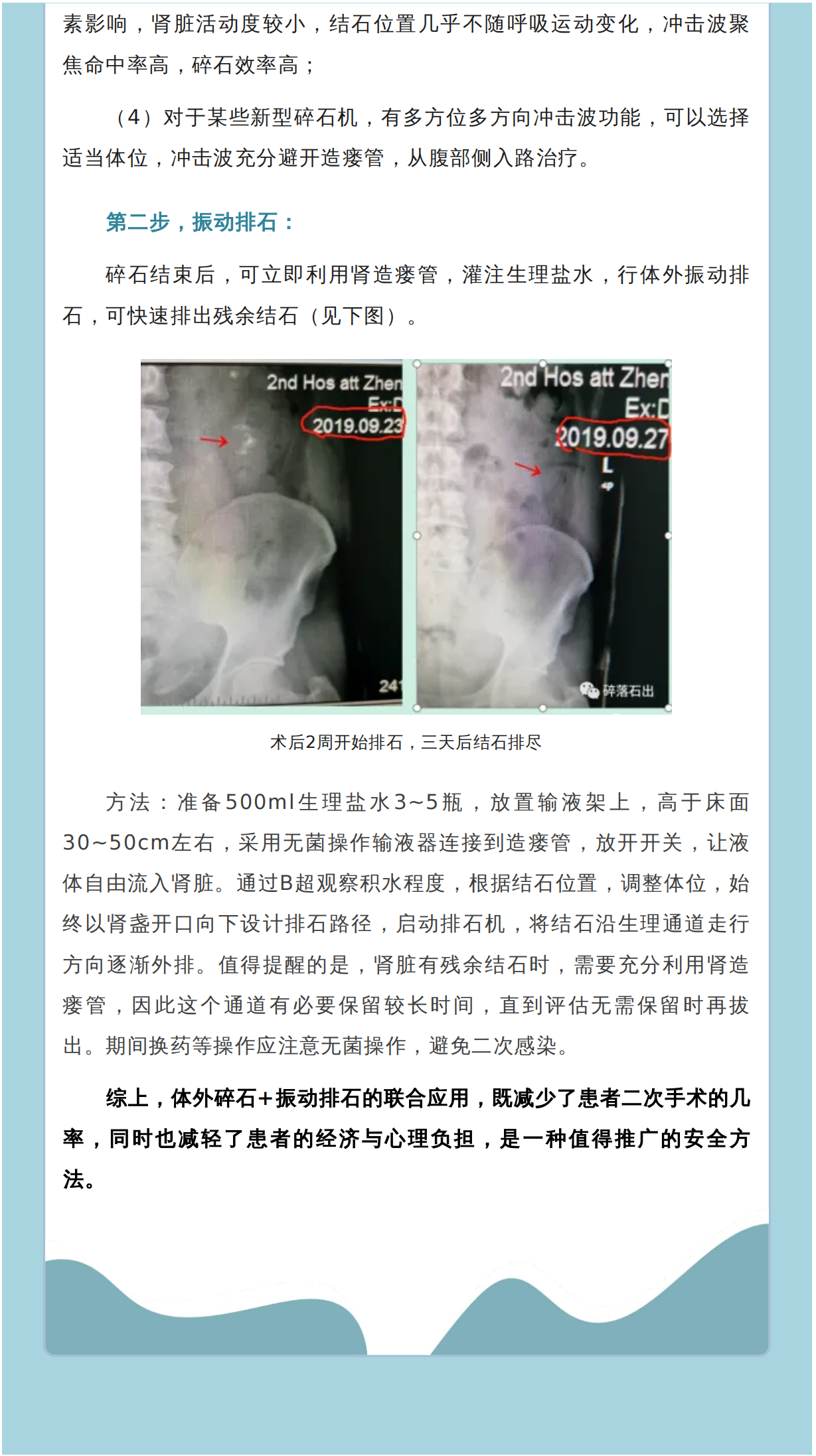 素影响，肾脏活动度较小，结石位置几乎不随呼吸运动变化，冲击波聚焦命中率高，碎石效率高；

（4）对于某些新型碎石机，有多方位多方向冲击波功能，可以选择适当体位，冲击波充分避开造瘘管，从腹部侧入路治疗。

第二步，振动排石：

碎石结束后，可立即利用肾造瘘管，灌注生理盐水，行体外振动排石，可快速排出残余结石（见下图）。

2nd Hos att Zhen
Ex:D
2019.09.23
24

2nd Hos att Zhen
Ex:D
2019.09.27
L

碎落石出

术后2周开始排石，三天后结石排尽

方法：准备500ml生理盐水3~5瓶，放置输液架上，高于床面30~50cm左右，采用无菌操作输液器连接到造瘘管，放开开关，让液体自由流入肾脏。通过B超观察积水程度，根据结石位置，调整体位，始终以肾盏开口向下设计排石路径，启动排石机，将结石沿生理通道走行方向逐渐外排。值得提醒的是，肾脏有残余结石时，需要充分利用肾造瘘管，因此这个通道有必要保留较长时间，直到评估无需保留时再拔出。期间换药等操作应注意无菌操作，避免二次感染。

综上，体外碎石+振动排石的联合应用，既减少了患者二次手术的几率，同时也减轻了患者的经济与心理负担，是一种值得推广的安全方法。